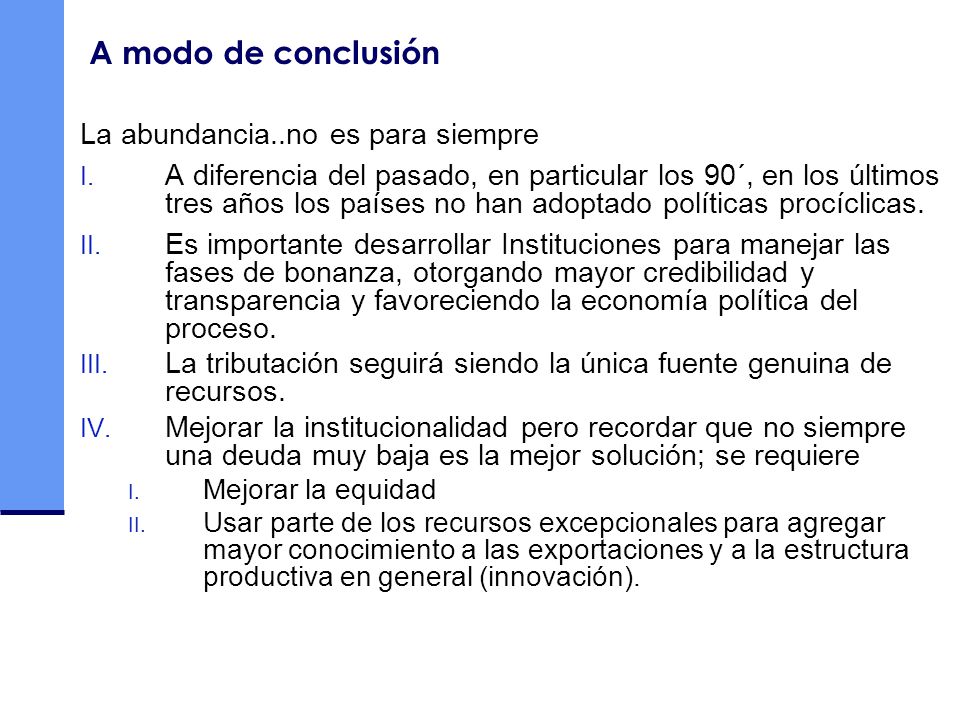 A modo de conclusión

La abundancia..no es para siempre

I. A diferencia del pasado, en particular los 90´, en los últimos tres años los países no han adoptado políticas procíclicas.

II. Es importante desarrollar Instituciones para manejar las fases de bonanza, otorgando mayor credibilidad y transparencia y favoreciendo la economía política del proceso.

III. La tributación seguirá siendo la única fuente genuina de recursos.

IV. Mejorar la institucionalidad pero recordar que no siempre una deuda muy baja es la mejor solución; se requiere

I. Mejorar la equidad

II. Usar parte de los recursos excepcionales para agregar mayor conocimiento a las exportaciones y a la estructura productiva en general (innovación).